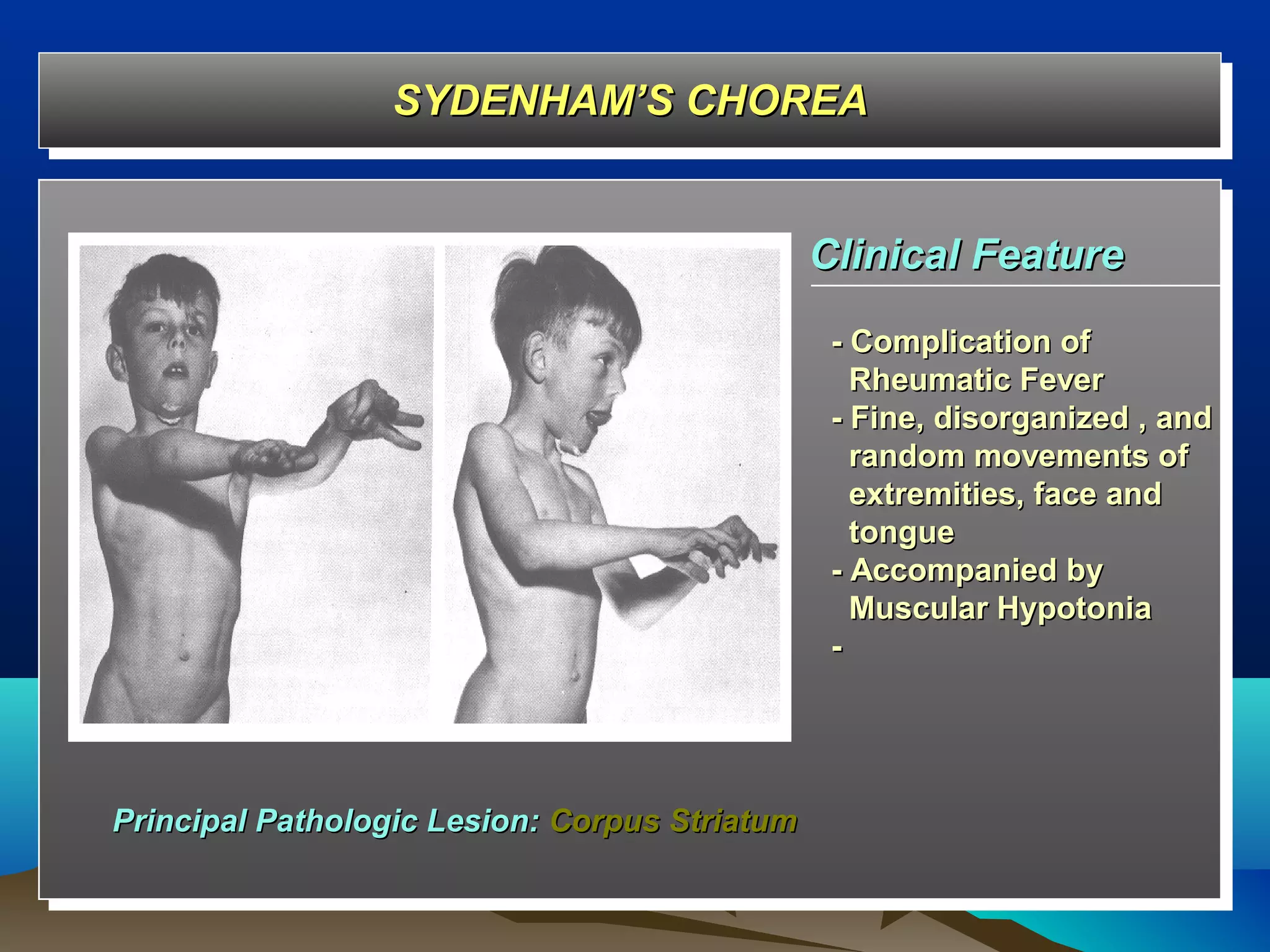 SYDENHAM'S CHOREA

Clinical Feature

- Complication of Rheumatic Fever
- Fine, disorganized , and random movements of extremities, face and tongue
- Accompanied by Muscular Hypotonia
-

Principal Pathologic Lesion: Corpus Striatum